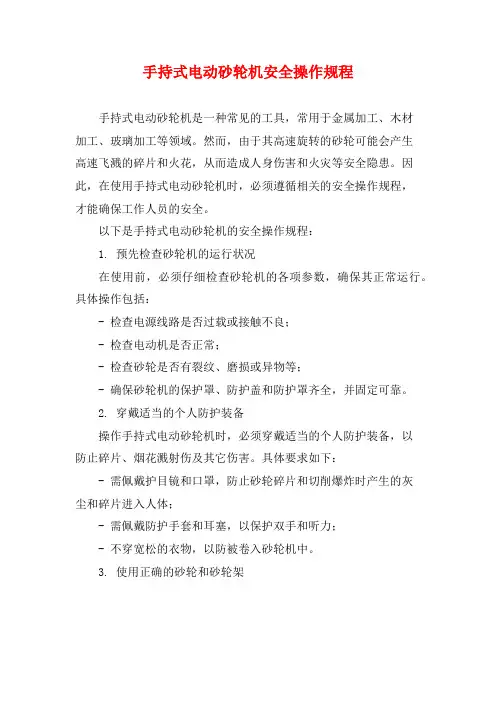 手持式电动砂轮机安全操作规程

手持式电动砂轮机是一种常见的工具，常用于金属加工、木材加工、玻璃加工等领域。然而，由于其高速旋转的砂轮可能会产生高速飞溅的碎片和火花，从而造成人身伤害和火灾等安全隐患。因此，在使用手持式电动砂轮机时，必须遵循相关的安全操作规程，才能确保工作人员的安全。

以下是手持式电动砂轮机的安全操作规程：

1. 预先检查砂轮机的运行状况

在使用前，必须仔细检查砂轮机的各项参数，确保其正常运行。具体操作包括：

- 检查电源线路是否过载或接触不良；

- 检查电动机是否正常；

- 检查砂轮是否有裂纹、磨损或异物等；

- 确保砂轮机的保护罩、防护盖和防护罩齐全，并固定可靠。

2. 穿戴适当的个人防护装备

操作手持式电动砂轮机时，必须穿戴适当的个人防护装备，以防止碎片、烟花溅射伤及其它伤害。具体要求如下：

- 需佩戴护目镜和口罩，防止砂轮碎片和切削爆炸时产生的灰尘和碎片进入人体；

- 需佩戴防护手套和耳塞，以保护双手和听力；

- 不穿宽松的衣物，以防被卷入砂轮机中。

3. 使用正确的砂轮和砂轮架